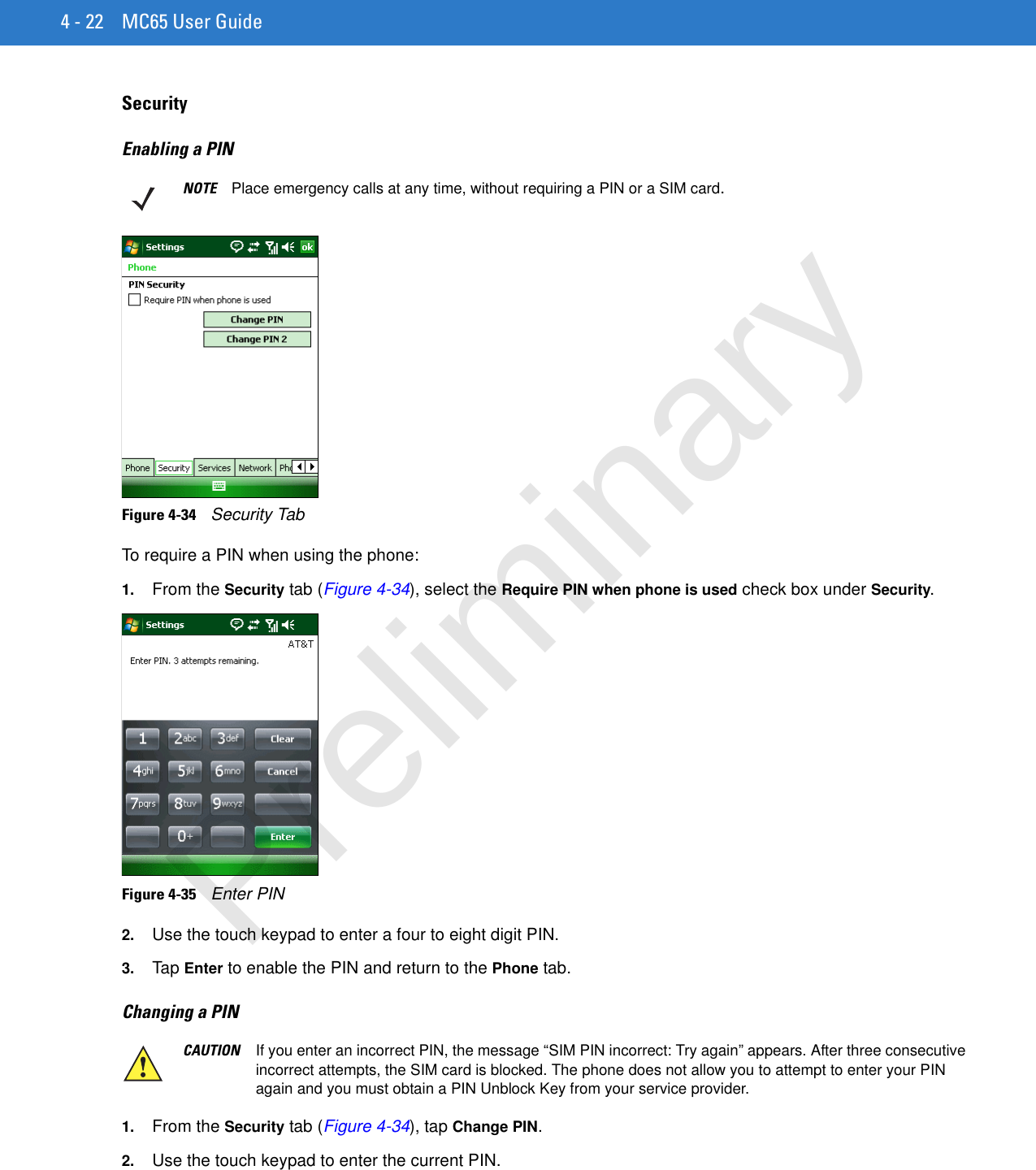 4 - 22 MC65 User Guide

Security

Enabling a PIN

NOTE Place emergency calls at any time, without requiring a PIN or a SIM card.

Settings ok

Phone

PIN Security

Require PIN when phone is used

Change PIN

Change PIN 2

Phone Security Services Network Ph

Figure 4-34 Security Tab

To require a PIN when using the phone:

1. From the Security tab (Figure 4-34), select the Require PIN when phone is used check box under Security.

Settings

AT&T

Enter PIN. 3 attempts remaining.

1 2abc 3def Clear

4ghi 5jkl 6mno Cancel

7pqrs 8tuv 9wxyz

0+ Enter

Figure 4-35 Enter PIN

2. Use the touch keypad to enter a four to eight digit PIN.

3. Tap Enter to enable the PIN and return to the Phone tab.

Changing a PIN

CAUTION If you enter an incorrect PIN, the message “SIM PIN incorrect: Try again” appears. After three consecutive incorrect attempts, the SIM card is blocked. The phone does not allow you to attempt to enter your PIN again and you must obtain a PIN Unblock Key from your service provider.

1. From the Security tab (Figure 4-34), tap Change PIN.

2. Use the touch keypad to enter the current PIN.

Preliminary